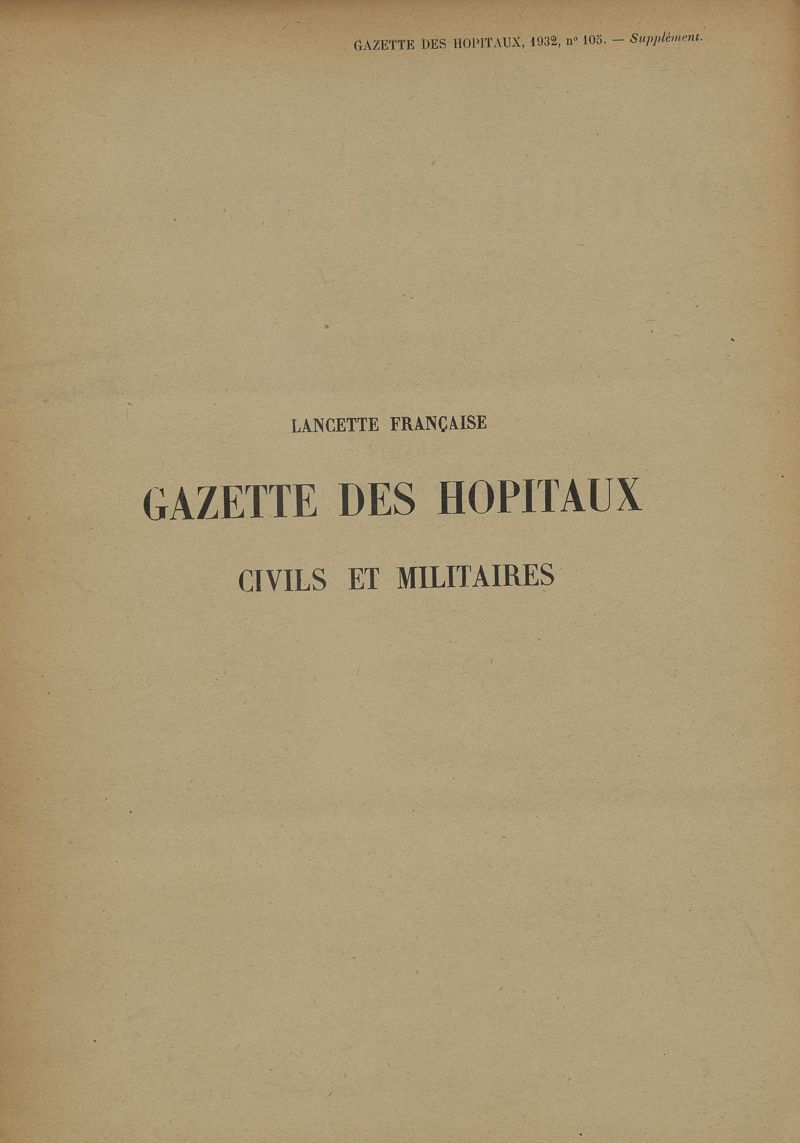 GAZETTE DES HOPITAUX, 1932, n° 105. — Supplément.

LANCETTE FRANÇAISE

GAZETTE DES HOPITAUX

CIVILS ET MILITAIRES